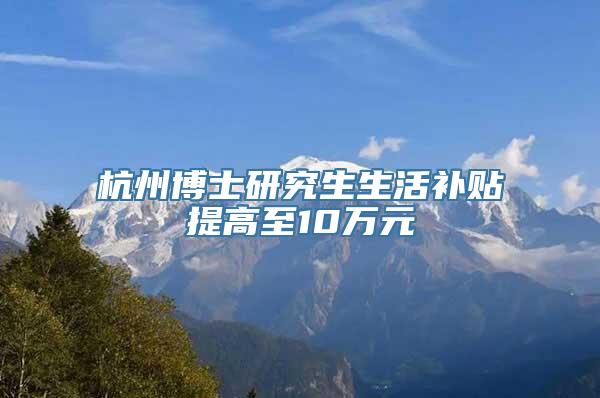 杭州博士研究生生活补贴提高至10万元